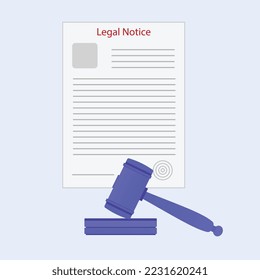 Legal Notice

shutterstock.com · 2231620241